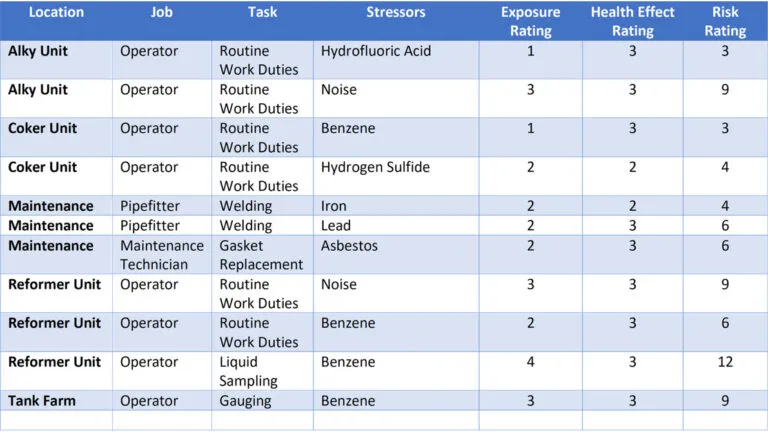 | Location | Job | Task | Stressors | Exposure Rating | Health Effect Rating | Risk Rating |
|---|---|---|---|---|---|---|
| Alky Unit | Operator | Routine Work Duties | Hydrofluoric Acid | 1 | 3 | 3 |
| Alky Unit | Operator | Routine Work Duties | Noise | 3 | 3 | 9 |
| Coker Unit | Operator | Routine Work Duties | Benzene | 1 | 3 | 3 |
| Coker Unit | Operator | Routine Work Duties | Hydrogen Sulfide | 2 | 2 | 4 |
| Maintenance | Pipefitter | Welding | Iron | 2 | 2 | 4 |
| Maintenance | Pipefitter | Welding | Lead | 2 | 3 | 6 |
| Maintenance | Maintenance Technician | Gasket Replacement | Asbestos | 2 | 3 | 6 |
| Reformer Unit | Operator | Routine Work Duties | Noise | 3 | 3 | 9 |
| Reformer Unit | Operator | Routine Work Duties | Benzene | 2 | 3 | 6 |
| Reformer Unit | Operator | Liquid Sampling | Benzene | 4 | 3 | 12 |
| Tank Farm | Operator | Gauging | Benzene | 3 | 3 | 9 |
| | | | | | | |